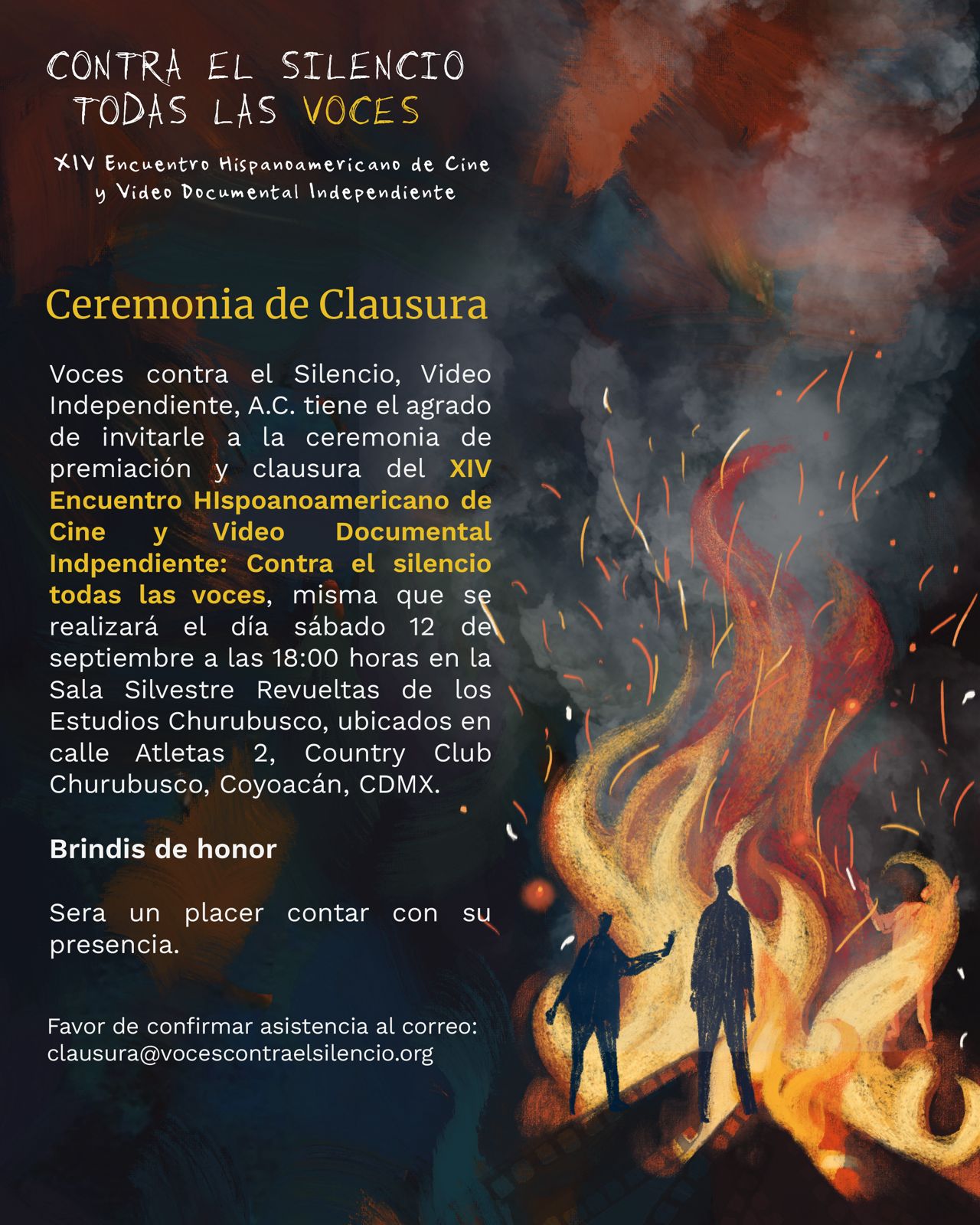 CONTRA EL SILENCIO
TODAS LAS VOCES

XIV Encuentro Hispanoamericano de Cine
y Video Documental Independiente

Ceremonia de Clausura

Voces contra el Silencio, Video Independiente, A.C. tiene el agrado de invitarle a la ceremonia de premiación y clausura del XIV Encuentro HIspoanoamericano de Cine y Video Documental Indpendiente: Contra el silencio todas las voces, misma que se realizará el día sábado 12 de septiembre a las 18:00 horas en la Sala Silvestre Revueltas de los Estudios Churubusco, ubicados en calle Atletas 2, Country Club Churubusco, Coyoacán, CDMX.

Brindis de honor

Sera un placer contar con su presencia.

Favor de confirmar asistencia al correo:
clausura@vocescontraelsilencio.org